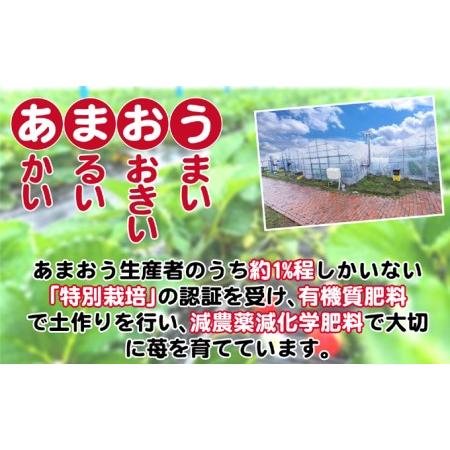 あかい
まるい
おおきい
うまい

あまおう生産者のうち約1%程しかいない「特別栽培」の認証を受け、有機質肥料で土作りを行い、減農薬減化学肥料で大切に苺を育てています。